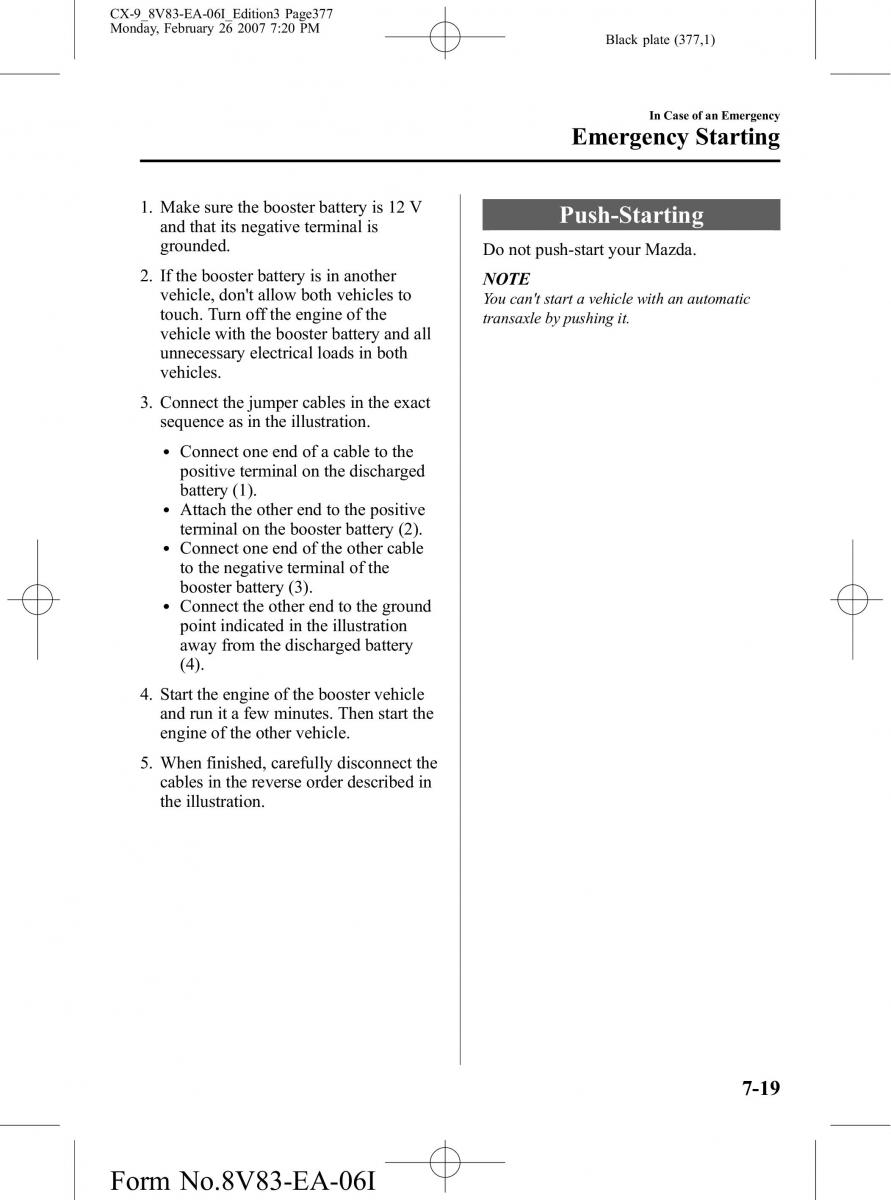 CX-9_8V83-EA-06I_Edition3 Page377
Monday, February 26 2007 7:20 PM

Black plate (377,1)

In Case of an Emergency
Emergency Starting

1. Make sure the booster battery is 12 V and that its negative terminal is grounded.

2. If the booster battery is in another vehicle, don't allow both vehicles to touch. Turn off the engine of the vehicle with the booster battery and all unnecessary electrical loads in both vehicles.

3. Connect the jumper cables in the exact sequence as in the illustration.

• Connect one end of a cable to the positive terminal on the discharged battery (1).
• Attach the other end to the positive terminal on the booster battery (2).
• Connect one end of the other cable to the negative terminal of the booster battery (3).
• Connect the other end to the ground point indicated in the illustration away from the discharged battery (4).

4. Start the engine of the booster vehicle and run it a few minutes. Then start the engine of the other vehicle.

5. When finished, carefully disconnect the cables in the reverse order described in the illustration.

Push-Starting

Do not push-start your Mazda.

NOTE
You can't start a vehicle with an automatic transaxle by pushing it.

7-19

Form No.8V83-EA-06I